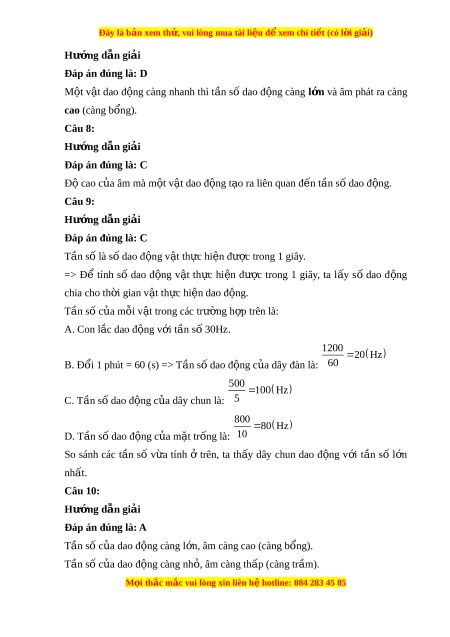 Đây là bản xem thử, vui lòng mua tài liệu để xem chi tiết (có lời giải)

Hướng dẫn giải

Đáp án đúng là: D

Một vật dao động càng nhanh thì tần số dao động càng lớn và âm phát ra càng cao (càng bổng).

Câu 8:

Hướng dẫn giải

Đáp án đúng là: C

Độ cao của âm mà một vật dao động tạo ra liên quan đến tần số dao động.

Câu 9:

Hướng dẫn giải

Đáp án đúng là: C

Tần số là số dao động vật thực hiện được trong 1 giây.

=> Để tính số dao động vật thực hiện được trong 1 giây, ta lấy số dao động chia cho thời gian vật thực hiện dao động.

Tần số của mỗi vật trong các trường hợp trên là:

A. Con lắc dao động với tần số 30Hz.

B. Đổi 1 phút = 60 (s) => Tần số dao động của dây đàn là: $\frac{1200}{60}=20(\text{Hz})$

C. Tần số dao động của dây chun là: $\frac{500}{5}=100(\text{Hz})$

D. Tần số dao động của mặt trống là: $\frac{800}{10}=80(\text{Hz})$

So sánh các tần số vừa tính ở trên, ta thấy dây chun dao động với tần số lớn nhất.

Câu 10:

Hướng dẫn giải

Đáp án đúng là: A

Tần số của dao động càng lớn, âm càng cao (càng bổng).

Tần số của dao động càng nhỏ, âm càng thấp (càng trầm).

Mọi thắc mắc vui lòng xin liên hệ hotline: 084 283 45 85